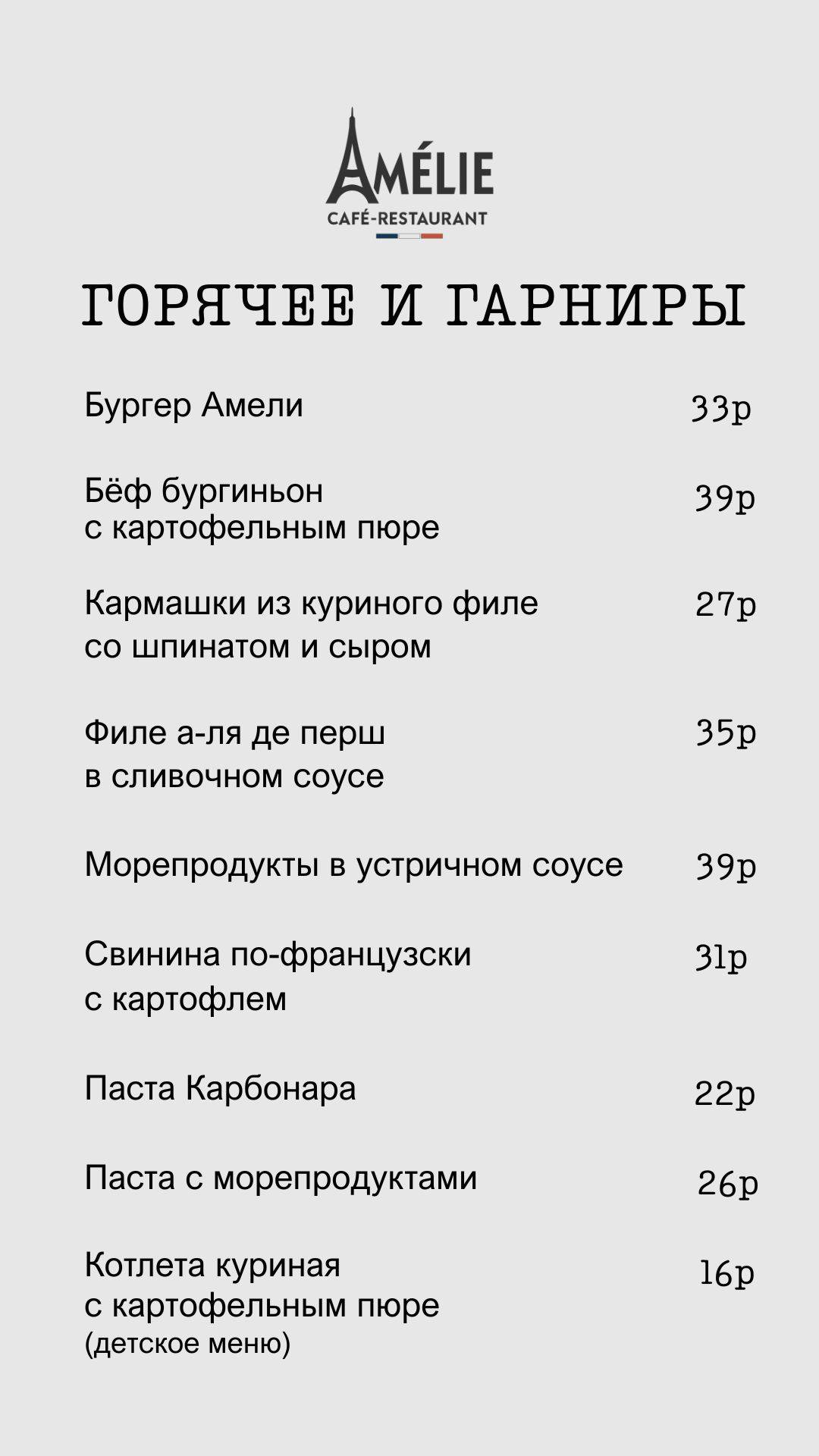 AMÉLIE
CAFÉ-RESTAURANT

ГОРЯЧЕЕ И ГАРНИРЫ

Бургер Амели 33р

Бёф бургиньон с картофельным пюре 39р

Кармашки из куриного филе со шпинатом и сыром 27р

Филе а-ля де перш в сливочном соусе 35р

Морепродукты в устричном соусе 39р

Свинина по-французски с картофлем 31р

Паста Карбонара 22р

Паста с морепродуктами 26р

Котлета куриная с картофельным пюре (детское меню) 16р